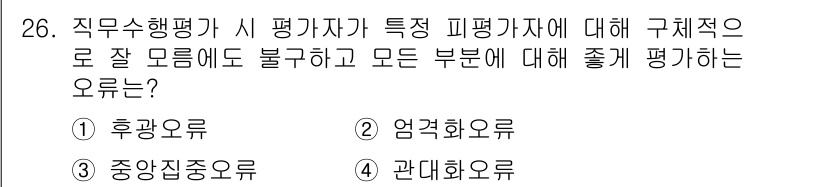 26. 직무수행평가 시 평가자가 특정 피평가자에 대해 구체적으로 잘 모름에도 불구하고 모든 부분에 대해 좋게 평가하는 오류는?

① 후광오류 ② 엄격화오류

③ 중앙집중오류 ④ 관대화오류